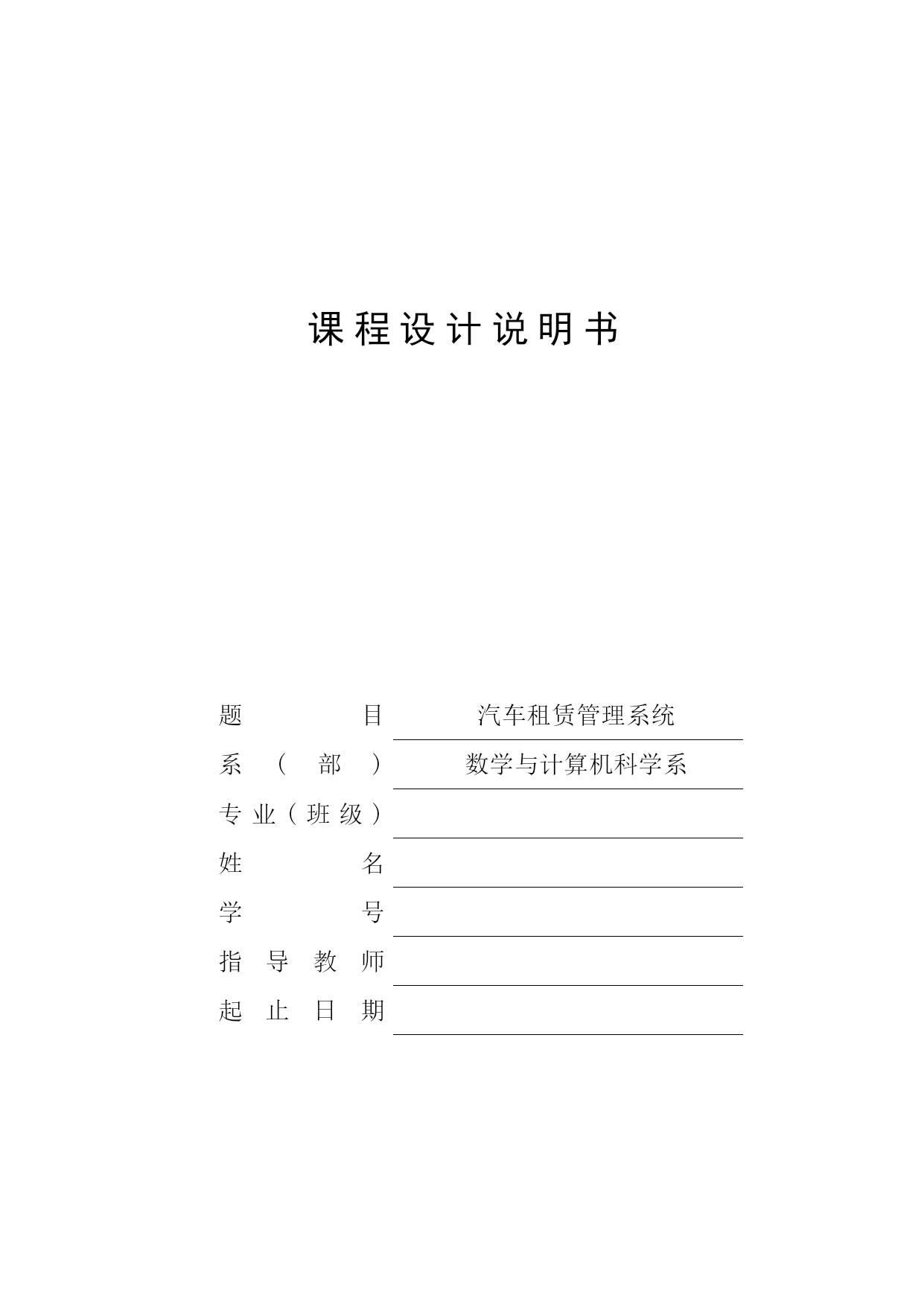 课程设计说明书

题　　　　目　汽车租赁管理系统

系（部）　数学与计算机科学系

专业（班级）

姓　　　　名

学　　　　号

指导教师

起止日期